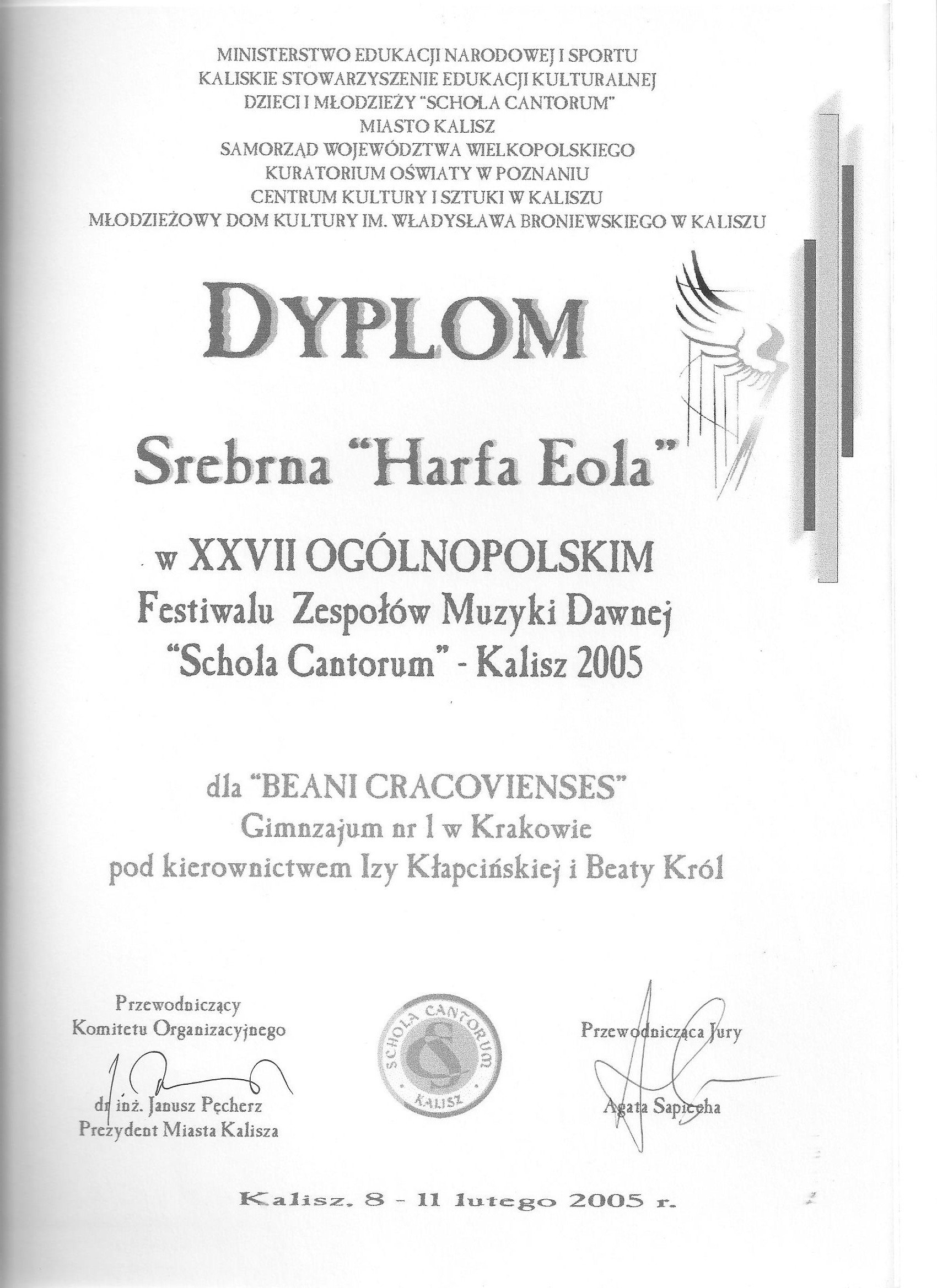 MINISTERSTWO EDUKACJI NARODOWEJ I SPORTU
KALISKIE STOWARZYSZENIE EDUKACJI KULTURALNEJ
DZIECI I MŁODZIEŻY "SCHOLA CANTORUM"
MIASTO KALISZ
SAMORZĄD WOJEWÓDZTWA WIELKOPOLSKIEGO
KURATORIUM OŚWIATY W POZNANIU
CENTRUM KULTURY I SZTUKI W KALISZU
MŁODZIEŻOWY DOM KULTURY IM. WŁADYSŁAWA BRONIEWSKIEGO W KALISZU

DYPLOM

Srebrna "Harfa Eola"

w XXVII OGÓLNOPOLSKIM
Festiwalu Zespołów Muzyki Dawnej
"Schola Cantorum" - Kalisz 2005

dla "BEANI CRACOVIENSES"
Gimnzajum nr 1 w Krakowie
pod kierownictwem Izy Kłapcińskiej i Beaty Król

Przewodniczący
Komitetu Organizacyjnego

dr inż. Janusz Pęcherz
Prezydent Miasta Kalisza

SCHOLA CANTORUM
KALISZ

Przewodnicząca Jury

Agata Sapiecha

Kalisz, 8 - 11 lutego 2005 r.